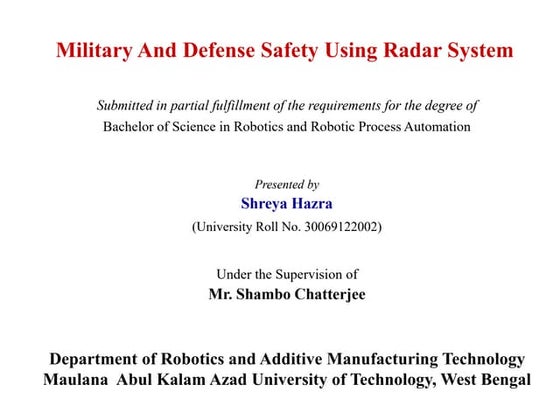 Military And Defense Safety Using Radar System

Submitted in partial fulfillment of the requirements for the degree of
Bachelor of Science in Robotics and Robotic Process Automation

Presented by
Shreya Hazra
(University Roll No. 30069122002)

Under the Supervision of
Mr. Shambo Chatterjee

Department of Robotics and Additive Manufacturing Technology
Maulana Abul Kalam Azad University of Technology, West Bengal